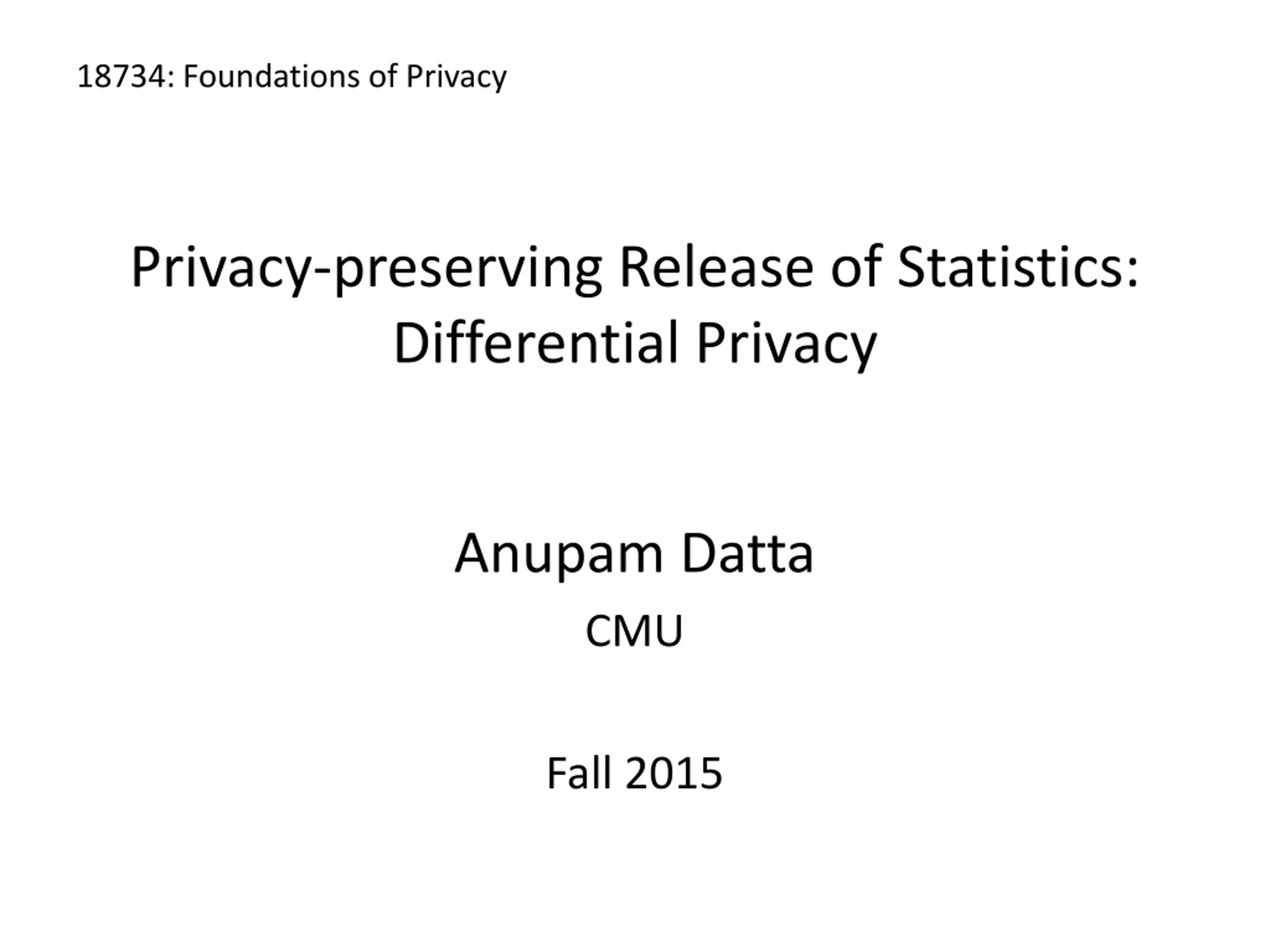 18734: Foundations of Privacy

Privacy-preserving Release of Statistics: Differential Privacy

Anupam Datta

CMU

Fall 2015